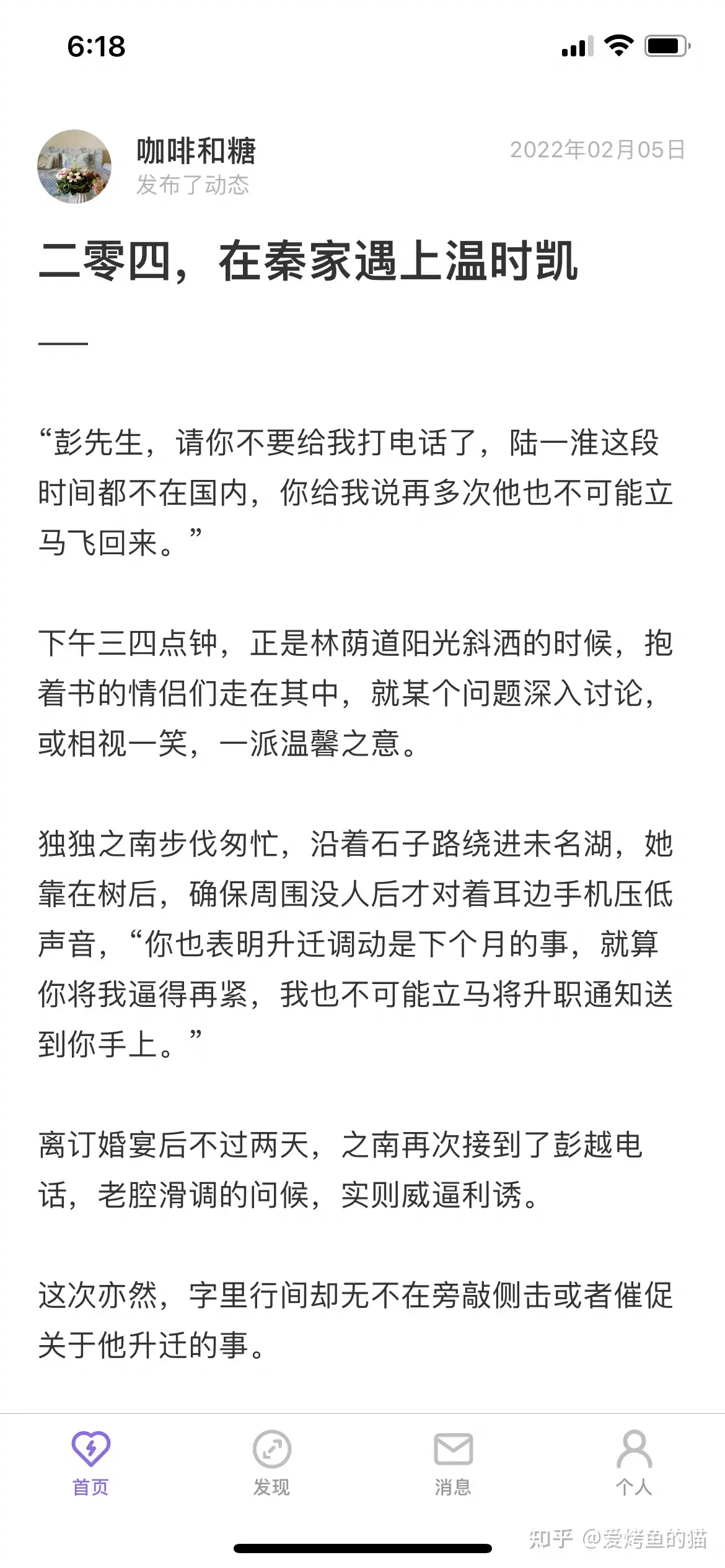 6:18

咖啡和糖
发布了动态
2022年02月05日

二零四，在秦家遇上温时凯

“彭先生，请你不要给我打电话了，陆一淮这段时间都不在国内，你给我说再多次他也不可能立马飞回来。”

下午三四点钟，正是林荫道阳光斜洒的时候，抱着书的情侣们走在其中，就某个问题深入讨论，或相视一笑，一派温馨之意。

独独之南步伐匆忙，沿着石子路绕进未名湖，她靠在树后，确保周围没人后才对着耳边手机压低声音，“你也表明升迁调动是下个月的事，就算你将我逼得再紧，我也不可能立马将升职通知送到你手上。”

离订婚宴后不过两天，之南再次接到了彭越电话，老腔滑调的问候，实则威逼利诱。

这次亦然，字里行间却无不在旁敲侧击或者催促关于他升迁的事。

首页
发现
消息
个人

知乎 @爱烤鱼的猫